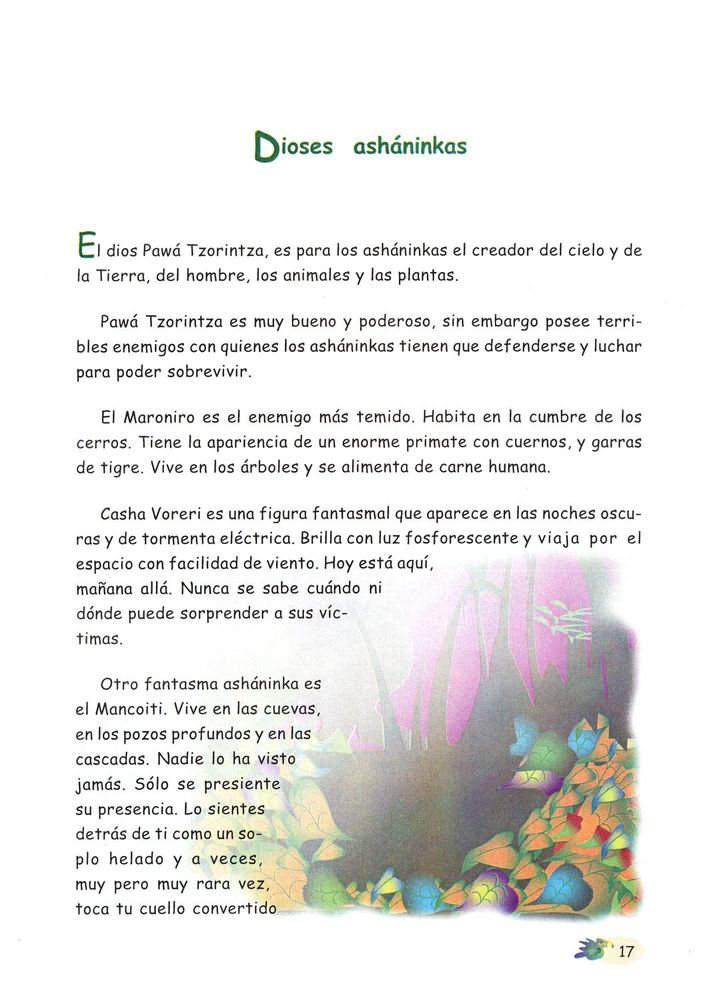 Dioses asháninkas

El dios Pawá Tzorintza, es para los asháninkas el creador del cielo y de la Tierra, del hombre, los animales y las plantas.

Pawá Tzorintza es muy bueno y poderoso, sin embargo posee terribles enemigos con quienes los asháninkas tienen que defenderse y luchar para poder sobrevivir.

El Maroniro es el enemigo más temido. Habita en la cumbre de los cerros. Tiene la apariencia de un enorme primate con cuernos, y garras de tigre. Vive en los árboles y se alimenta de carne humana.

Casha Voreri es una figura fantasmal que aparece en las noches oscuras y de tormenta eléctrica. Brilla con luz fosforescente y viaja por el espacio con facilidad de viento. Hoy está aquí, mañana allá. Nunca se sabe cuándo ni dónde puede sorprender a sus víctimas.

Otro fantasma asháninka es el Mancoiti. Vive en las cuevas, en los pozos profundos y en las cascadas. Nadie lo ha visto jamás. Sólo se presiente su presencia. Lo sientes detrás de ti como un soplo helado y a veces, muy pero muy rara vez, toca tu cuello convertido

17